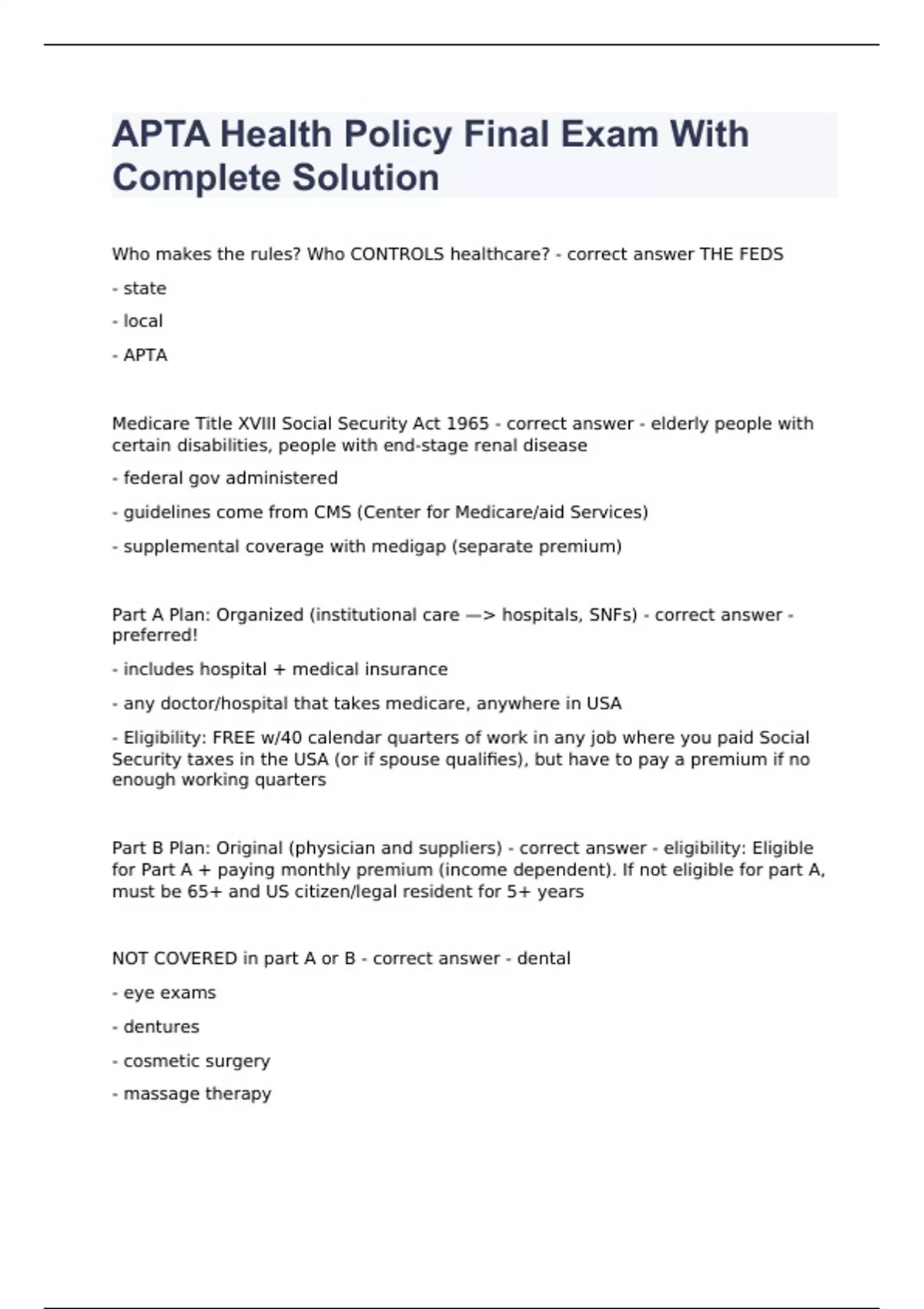 APTA Health Policy Final Exam With Complete Solution

Who makes the rules? Who CONTROLS healthcare? - correct answer THE FEDS

- state

- local

- APTA

Medicare Title XVIII Social Security Act 1965 - correct answer - elderly people with certain disabilities, people with end-stage renal disease

- federal gov administered

- guidelines come from CMS (Center for Medicare/aid Services)

- supplemental coverage with medigap (separate premium)

Part A Plan: Organized (institutional care —> hospitals, SNFs) - correct answer - preferred!

- includes hospital + medical insurance

- any doctor/hospital that takes medicare, anywhere in USA

- Eligibility: FREE w/40 calendar quarters of work in any job where you paid Social Security taxes in the USA (or if spouse qualifies), but have to pay a premium if no enough working quarters

Part B Plan: Original (physician and suppliers) - correct answer - eligibility: Eligible for Part A + paying monthly premium (income dependent). If not eligible for part A, must be 65+ and US citizen/legal resident for 5+ years

NOT COVERED in part A or B - correct answer - dental

- eye exams

- dentures

- cosmetic surgery

- massage therapy